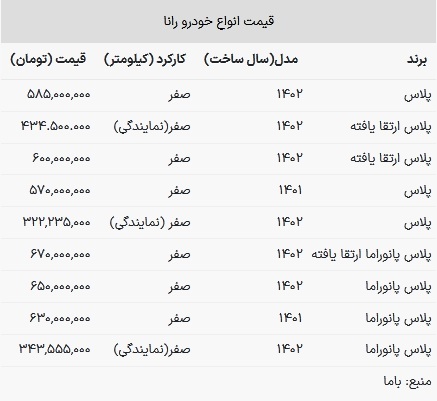 قیمت انواع خودرو رانا

| برند | مدل(سال ساخت) | کارکرد (کیلومتر) | قیمت (تومان) |
|---|---|---|---|
| پلاس | ۱۴۰۲ | صفر | ۵۸۵,۰۰۰,۰۰۰ |
| پلاس ارتقا یافته | ۱۴۰۲ | صفر(نمایندگی) | ۴۳۴.۵۰۰.۰۰۰ |
| پلاس ارتقا یافته | ۱۴۰۲ | صفر | ۶۰۰,۰۰۰,۰۰۰ |
| پلاس | ۱۴۰۱ | صفر | ۵۷۰,۰۰۰,۰۰۰ |
| پلاس | ۱۴۰۲ | صفر (نمایندگی) | ۳۲۲,۲۳۵,۰۰۰ |
| پلاس پانوراما ارتقا یافته | ۱۴۰۲ | صفر | ۶۷۰,۰۰۰,۰۰۰ |
| پلاس پانوراما | ۱۴۰۲ | صفر | ۶۵۰,۰۰۰,۰۰۰ |
| پلاس پانوراما | ۱۴۰۱ | صفر | ۶۳۰,۰۰۰,۰۰۰ |
| پلاس پانوراما | ۱۴۰۲ | صفر(نمایندگی) | ۳۴۳,۵۵۵,۰۰۰ |

منبع: باما